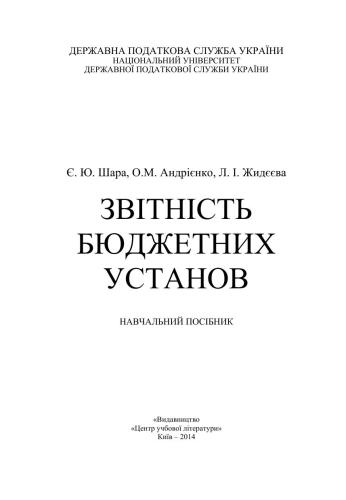 ДЕРЖАВНА ПОДАТКОВА СЛУЖБА УКРАЇНИ
НАЦІОНАЛЬНИЙ УНІВЕРСИТЕТ
ДЕРЖАВНОЇ ПОДАТКОВОЇ СЛУЖБИ УКРАЇНИ

Є. Ю. Шара, О.М. Андрієнко, Л. І. Жидєєва

ЗВІТНІСТЬ
БЮДЖЕТНИХ
УСТАНОВ

НАВЧАЛЬНИЙ ПОСІБНИК

«Видавництво
«Центр учбової літератури»
Київ – 2014